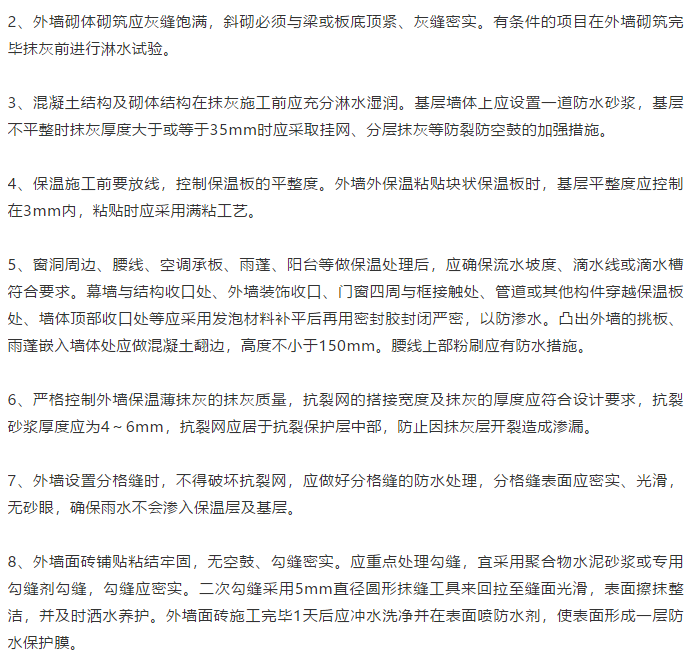 2、外墙砌体砌筑应灰缝饱满，斜砌必须与梁或板底顶紧、灰缝密实。有条件的项目在外墙砌筑完毕抹灰前进行淋水试验。

3、混凝土结构及砌体结构在抹灰施工前应充分淋水湿润。基层墙体上应设置一道防水砂浆，基层不平整时抹灰厚度大于或等于35mm时应采取挂网、分层抹灰等防裂防空鼓的加强措施。

4、保温施工前要放线，控制保温板的平整度。外墙外保温粘贴块状保温板时，基层平整度应控制在3mm内，粘贴时应采用满粘工艺。

5、窗洞周边、腰线、空调承板、雨蓬、阳台等做保温处理后，应确保流水坡度、滴水线或滴水槽符合要求。幕墙与结构收口处、外墙装饰收口、门窗四周与框接触处、管道或其他构件穿越保温板处、墙体顶部收口处等应采用发泡材料补平后再用密封胶封闭严密，以防渗水。凸出外墙的挑板、雨蓬嵌入墙体处应做混凝土翻边，高度不小于150mm。腰线上部粉刷应有防水措施。

6、严格控制外墙保温薄抹灰的抹灰质量，抗裂网的搭接宽度及抹灰的厚度应符合设计要求，抗裂砂浆厚度应为4～6mm，抗裂网应居于抗裂保护层中部，防止因抹灰层开裂造成渗漏。

7、外墙设置分格缝时，不得破坏抗裂网，应做好分格缝的防水处理，分格缝表面应密实、光滑，无砂眼，确保雨水不会渗入保温层及基层。

8、外墙面砖铺贴粘结牢固，无空鼓、勾缝密实。应重点处理勾缝，宜采用聚合物水泥砂浆或专用勾缝剂勾缝，勾缝应密实。二次勾缝采用5mm直径圆形抹缝工具来回拉至缝面光滑，表面擦抹整洁，并及时洒水养护。外墙面砖施工完毕1天后应冲水洗净并在表面喷防水剂，使表面形成一层防水保护膜。